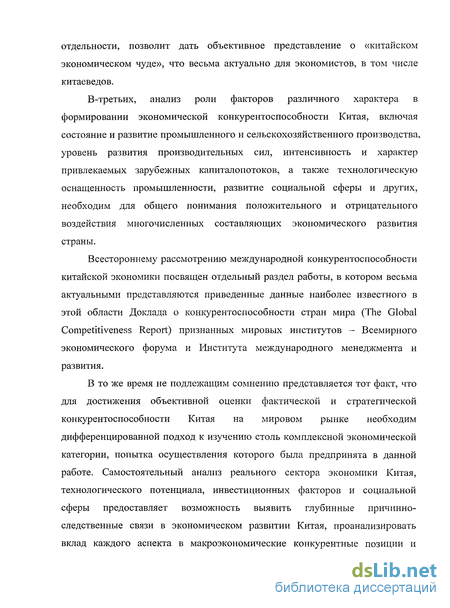 отдельности, позволит дать объективное представление о «китайском экономическом чуде», что весьма актуально для экономистов, в том числе китаеведов.

В-третьих, анализ роли факторов различного характера в формировании экономической конкурентоспособности Китая, включая состояние и развитие промышленного и сельскохозяйственного производства, уровень развития производительных сил, интенсивность и характер привлекаемых зарубежных капиталопотоков, а также технологическую оснащенность промышленности, развитие социальной сферы и других, необходим для общего понимания положительного и отрицательного воздействия многочисленных составляющих экономического развития страны.

Всестороннему рассмотрению международной конкурентоспособности китайской экономики посвящен отдельный раздел работы, в котором весьма актуальными представляются приведенные данные наиболее известного в этой области Доклада о конкурентоспособности стран мира (The Global Competitiveness Report) признанных мировых институтов – Всемирного экономического форума и Института международного менеджмента и развития.

В то же время не подлежащим сомнению представляется тот факт, что для достижения объективной оценки фактической и стратегической конкурентоспособности Китая на мировом рынке необходим дифференцированной подход к изучению столь комплексной экономической категории, попытка осуществления которого была предпринята в данной работе. Самостоятельный анализ реального сектора экономики Китая, технологического потенциала, инвестиционных факторов и социальной сферы предоставляет возможность выявить глубинные причинно-следственные связи в экономическом развитии Китая, проанализировать вклад каждого аспекта в макроэкономические конкурентные позиции и

dsLib.net
библиотека диссертаций